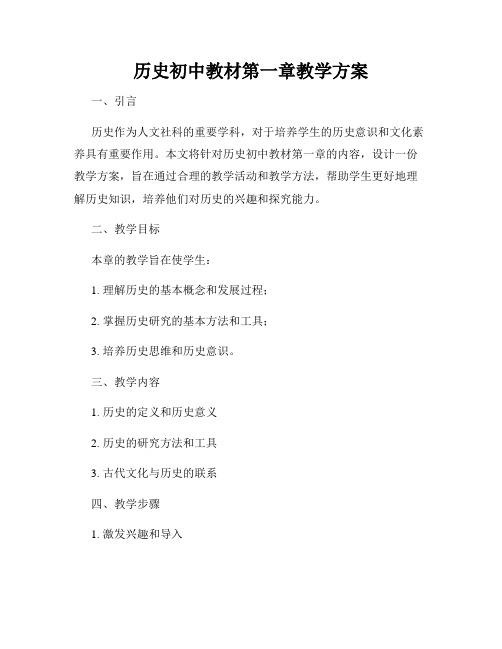 历史初中教材第一章教学方案

一、引言

历史作为人文社科的重要学科，对于培养学生的历史意识和文化素养具有重要作用。本文将针对历史初中教材第一章的内容，设计一份教学方案，旨在通过合理的教学活动和教学方法，帮助学生更好地理解历史知识，培养他们对历史的兴趣和探究能力。

二、教学目标

本章的教学旨在使学生：

1. 理解历史的基本概念和发展过程；

2. 掌握历史研究的基本方法和工具；

3. 培养历史思维和历史意识。

三、教学内容

1. 历史的定义和历史意义

2. 历史的研究方法和工具

3. 古代文化与历史的联系

四、教学步骤

1. 激发兴趣和导入